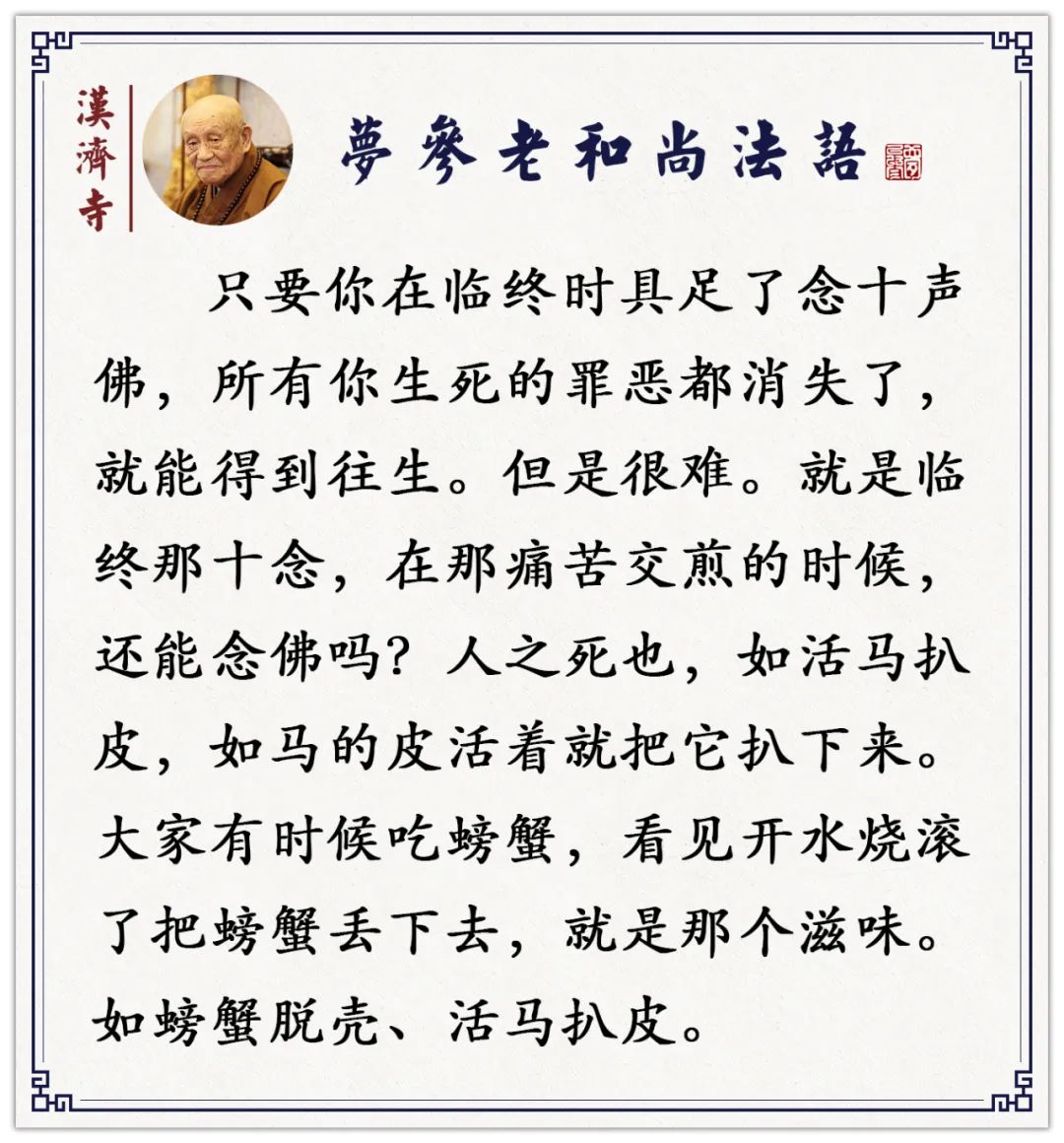 漢濟寺

夢參老和尚法語

只要你在临终时具足了念十声佛，所有你生死的罪恶都消失了，就能得到往生。但是很难。就是临终那十念，在那痛苦交煎的时候，还能念佛吗？人之死也，如活马扒皮，如马的皮活着就把它扒下来。大家有时候吃螃蟹，看见开水烧滚了把螃蟹丢下去，就是那个滋味。如螃蟹脱壳、活马扒皮。